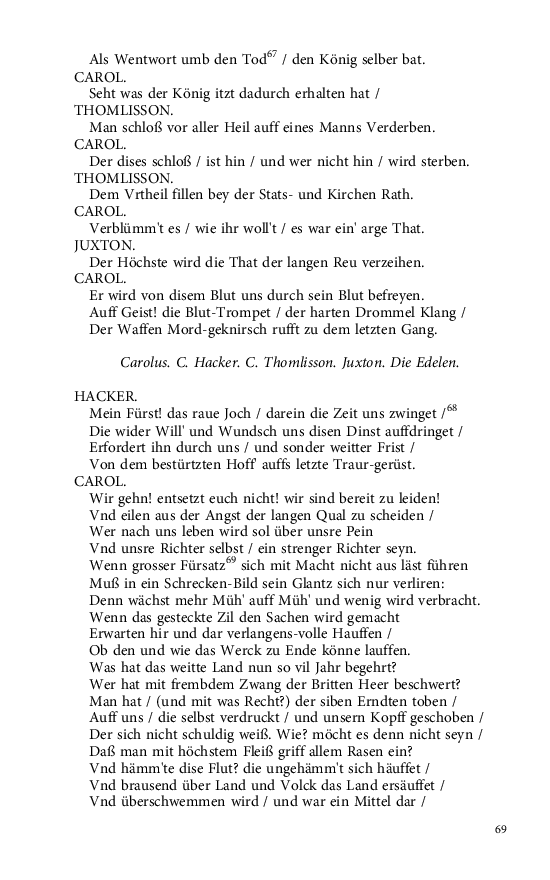 Als Wentwort umb den Tod$^{67}$ / den König selber bat.
CAROL.
Seht was der König itzt dadurch erhalten hat /
THOMLISSON.
Man schloß vor aller Heil auff eines Manns Verderben.
CAROL.
Der dises schloß / ist hin / und wer nicht hin / wird sterben.
THOMLISSON.
Dem Vrtheil fillen bey der Stats- und Kirchen Rath.
CAROL.
Verblümm't es / wie ihr woll't / es war ein' arge That.
JUXTON.
Der Höchste wird die That der langen Reu verzeihen.
CAROL.
Er wird von disem Blut uns durch sein Blut befreyen.
Auff Geist! die Blut-Trompet / der harten Drommel Klang /
Der Waffen Mord-geknirsch rufft zu dem letzten Gang.

Carolus. C. Hacker. C. Thomlisson. Juxton. Die Edelen.

HACKER.
Mein Fürst! das raue Joch / darein die Zeit uns zwinget /$^{68}$
Die wider Will' und Wundsch uns disen Dinst auffdringet /
Erfordert ihn durch uns / und sonder weitter Frist /
Von dem bestürtzten Hoff' auffs letzte Traur-gerüst.
CAROL.
Wir gehn! entsetzt euch nicht! wir sind bereit zu leiden!
Vnd eilen aus der Angst der langen Qual zu scheiden /
Wer nach uns leben wird sol über unsre Pein
Vnd unsre Richter selbst / ein strenger Richter seyn.
Wenn grosser Fürsatz$^{69}$ sich mit Macht nicht aus läst führen
Muß in ein Schrecken-Bild sein Glantz sich nur verliren:
Denn wächst mehr Müh' auff Müh' und wenig wird verbracht.
Wenn das gesteckte Zil den Sachen wird gemacht
Erwarten hir und dar verlangens-volle Hauffen /
Ob den und wie das Werck zu Ende könne lauffen.
Was hat das weitte Land nun so vil Jahr begehrt?
Wer hat mit frembdem Zwang der Britten Heer beschwert?
Man hat / (und mit was Recht?) der siben Erndten toben /
Auff uns / die selbst verdruckt / und unsern Kopff geschoben /
Der sich nicht schuldig weiß. Wie? möcht es denn nicht seyn /
Daß man mit höchstem Fleiß griff allem Rasen ein?
Vnd hämm'te dise Flut? die ungehämm't sich häuffet /
Vnd brausend über Land und Volck das Land ersäuffet /
Vnd überschwemmen wird / und war ein Mittel dar /

69